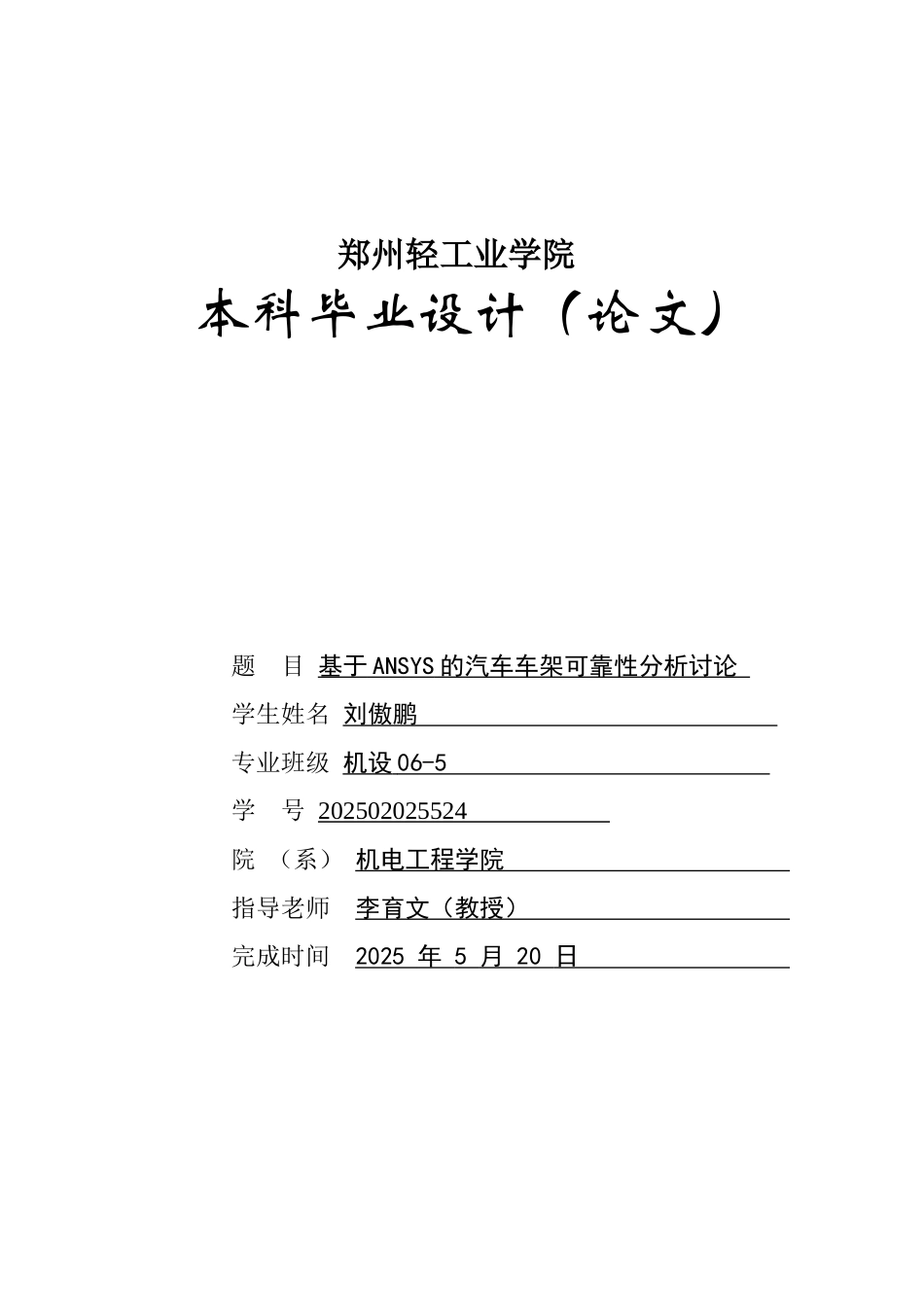 郑州轻工业学院

本科毕业设计（论文）

题　目 基于ANSYS的汽车车架可靠性分析讨论

学生姓名 刘傲鹏

专业班级 机设06-5

学　号 202502025524

院　（系） 机电工程学院

指导老师 李育文（教授）

完成时间 2025 年 5 月 20 日